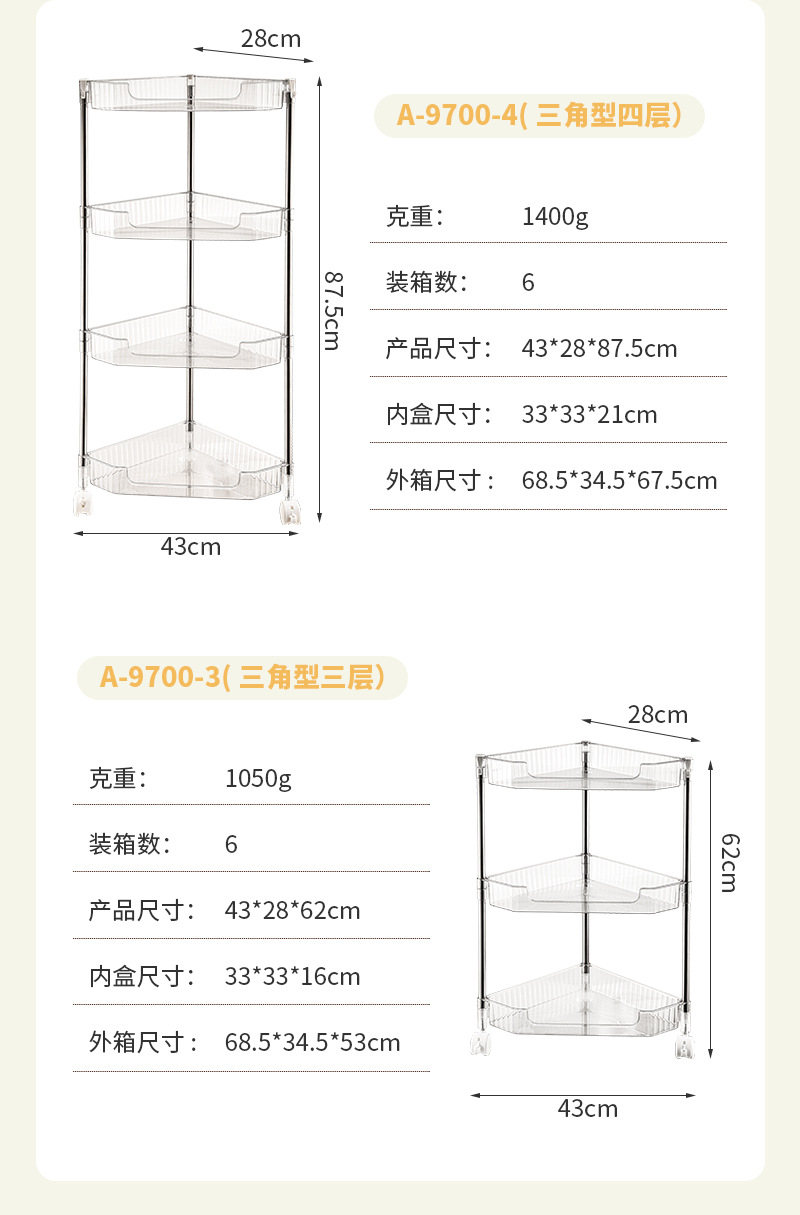 28cm

87.5cm

43cm

A-9700-4(三角型四层)

克重: 1400g

装箱数: 6

产品尺寸: 43*28*87.5cm

内盒尺寸: 33*33*21cm

外箱尺寸: 68.5*34.5*67.5cm

A-9700-3(三角型三层)

克重: 1050g

装箱数: 6

产品尺寸: 43*28*62cm

内盒尺寸: 33*33*16cm

外箱尺寸: 68.5*34.5*53cm

28cm

62cm

43cm